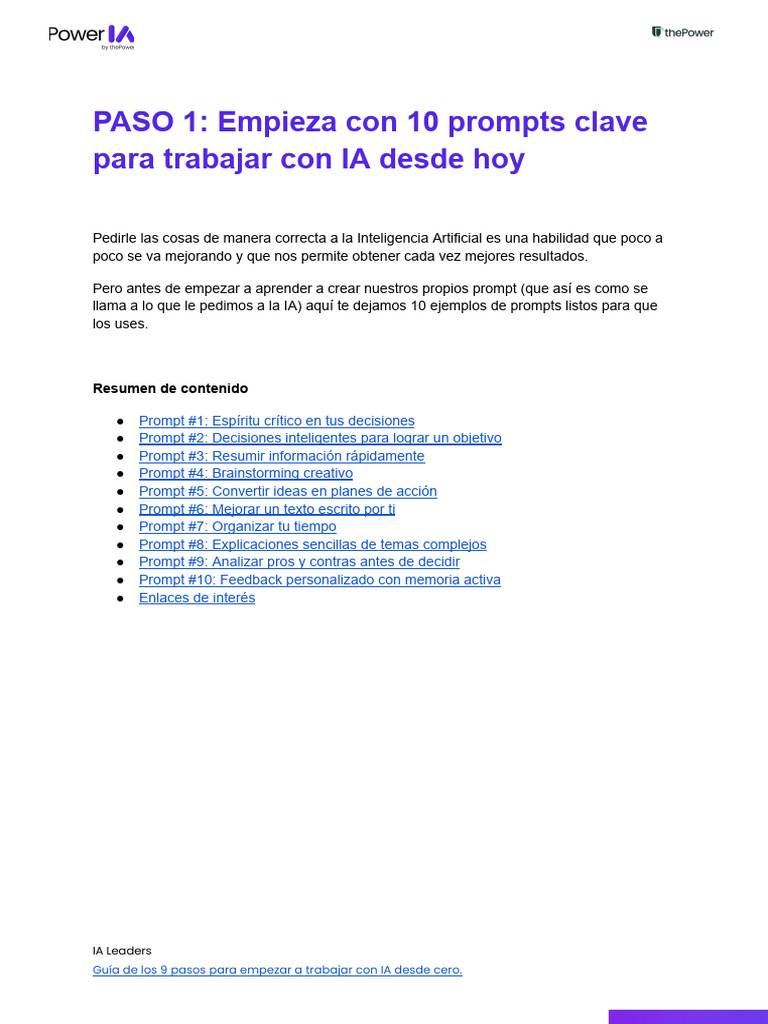 Power IA
by thePower

thePower

PASO 1: Empieza con 10 prompts clave para trabajar con IA desde hoy

Pedirle las cosas de manera correcta a la Inteligencia Artificial es una habilidad que poco a poco se va mejorando y que nos permite obtener cada vez mejores resultados.

Pero antes de empezar a aprender a crear nuestros propios prompt (que así es como se llama a lo que le pedimos a la IA) aquí te dejamos 10 ejemplos de prompts listos para que los uses.

Resumen de contenido

• Prompt #1: Espíritu crítico en tus decisiones
• Prompt #2: Decisiones inteligentes para lograr un objetivo
• Prompt #3: Resumir información rápidamente
• Prompt #4: Brainstorming creativo
• Prompt #5: Convertir ideas en planes de acción
• Prompt #6: Mejorar un texto escrito por ti
• Prompt #7: Organizar tu tiempo
• Prompt #8: Explicaciones sencillas de temas complejos
• Prompt #9: Analizar pros y contras antes de decidir
• Prompt #10: Feedback personalizado con memoria activa
• Enlaces de interés

IA Leaders
Guía de los 9 pasos para empezar a trabajar con IA desde cero.